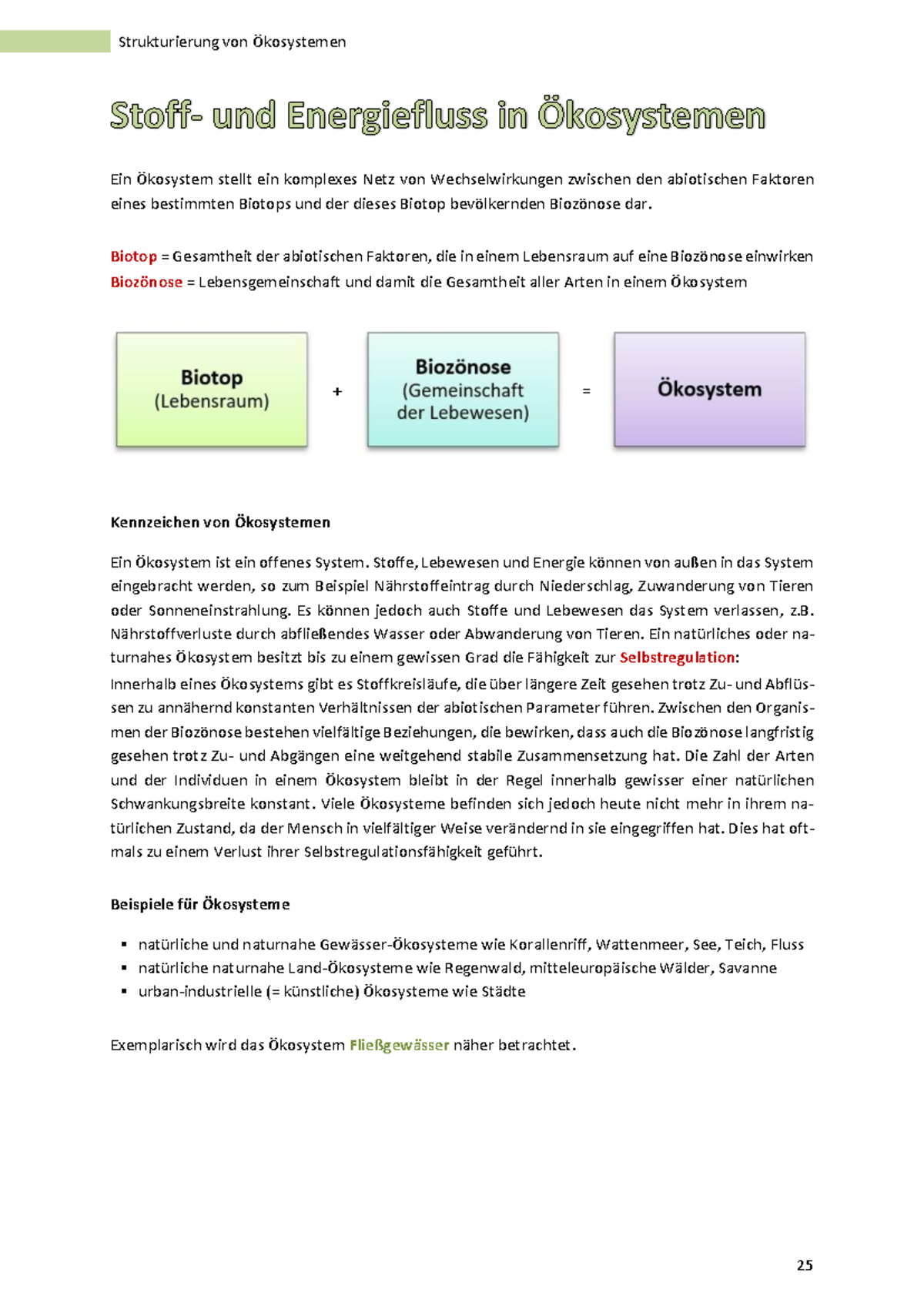 Strukturierung von Ökosystemen

Stoff- und Energiefluss in Ökosystemen

Ein Ökosystem stellt ein komplexes Netz von Wechselwirkungen zwischen den abiotischen Faktoren eines bestimmten Biotops und der dieses Biotop bevölkernden Biozönose dar.

Biotop = Gesamtheit der abiotischen Faktoren, die in einem Lebensraum auf eine Biozönose einwirken
Biozönose = Lebensgemeinschaft und damit die Gesamtheit aller Arten in einem Ökosystem

Biotop
(Lebensraum)

+

Biozönose
(Gemeinschaft der Lebewesen)

=

Ökosystem

Kennzeichen von Ökosystemen

Ein Ökosystem ist ein offenes System. Stoffe, Lebewesen und Energie können von außen in das System eingebracht werden, so zum Beispiel Nährstoffeintrag durch Niederschlag, Zuwanderung von Tieren oder Sonneneinstrahlung. Es können jedoch auch Stoffe und Lebewesen das System verlassen, z.B. Nährstoffverluste durch abfließendes Wasser oder Abwanderung von Tieren. Ein natürliches oder naturnahes Ökosystem besitzt bis zu einem gewissen Grad die Fähigkeit zur Selbstregulation:

Innerhalb eines Ökosystems gibt es Stoffkreisläufe, die über längere Zeit gesehen trotz Zu- und Abflüssen zu annähernd konstanten Verhältnissen der abiotischen Parameter führen. Zwischen den Organismen der Biozönose bestehen vielfältige Beziehungen, die bewirken, dass auch die Biozönose langfristig gesehen trotz Zu- und Abgängen eine weitgehend stabile Zusammensetzung hat. Die Zahl der Arten und der Individuen in einem Ökosystem bleibt in der Regel innerhalb gewisser einer natürlichen Schwankungsbreite konstant. Viele Ökosysteme befinden sich jedoch heute nicht mehr in ihrem natürlichen Zustand, da der Mensch in vielfältiger Weise verändernd in sie eingegriffen hat. Dies hat oftmals zu einem Verlust ihrer Selbstregulationsfähigkeit geführt.

Beispiele für Ökosysteme

• natürliche und naturnahe Gewässer-Ökosysteme wie Korallenriff, Wattenmeer, See, Teich, Fluss
• natürliche naturnahe Land-Ökosysteme wie Regenwald, mitteleuropäische Wälder, Savanne
• urban-industrielle (= künstliche) Ökosysteme wie Städte

Exemplarisch wird das Ökosystem Fließgewässer näher betrachtet.

25